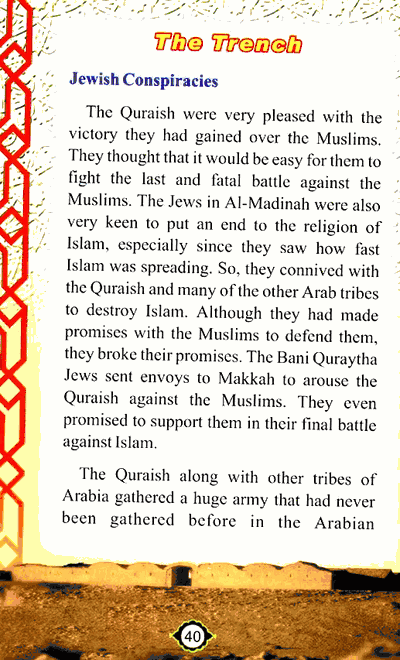 The Trench

Jewish Conspiracies

The Quraish were very pleased with the victory they had gained over the Muslims. They thought that it would be easy for them to fight the last and fatal battle against the Muslims. The Jews in Al-Madinah were also very keen to put an end to the religion of Islam, especially since they saw how fast Islam was spreading. So, they connived with the Quraish and many of the other Arab tribes to destroy Islam. Although they had made promises with the Muslims to defend them, they broke their promises. The Bani Quraytha Jews sent envoys to Makkah to arouse the Quraish against the Muslims. They even promised to support them in their final battle against Islam.

The Quraish along with other tribes of Arabia gathered a huge army that had never been gathered before in the Arabian

40